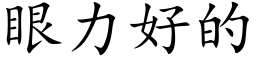 眼力好的